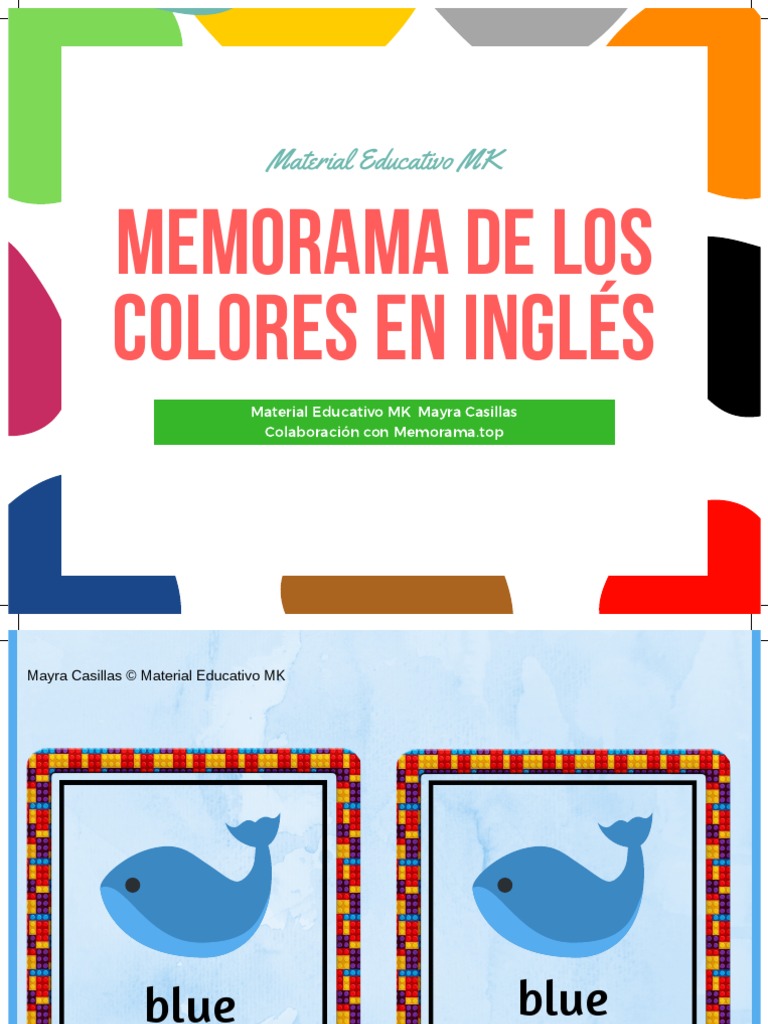 Material Educativo MK

MEMORAMA DE LOS COLORES EN INGLÉS

Material Educativo MK Mayra Casillas
Colaboración con Memorama.top

Mayra Casillas © Material Educativo MK

blue

blue